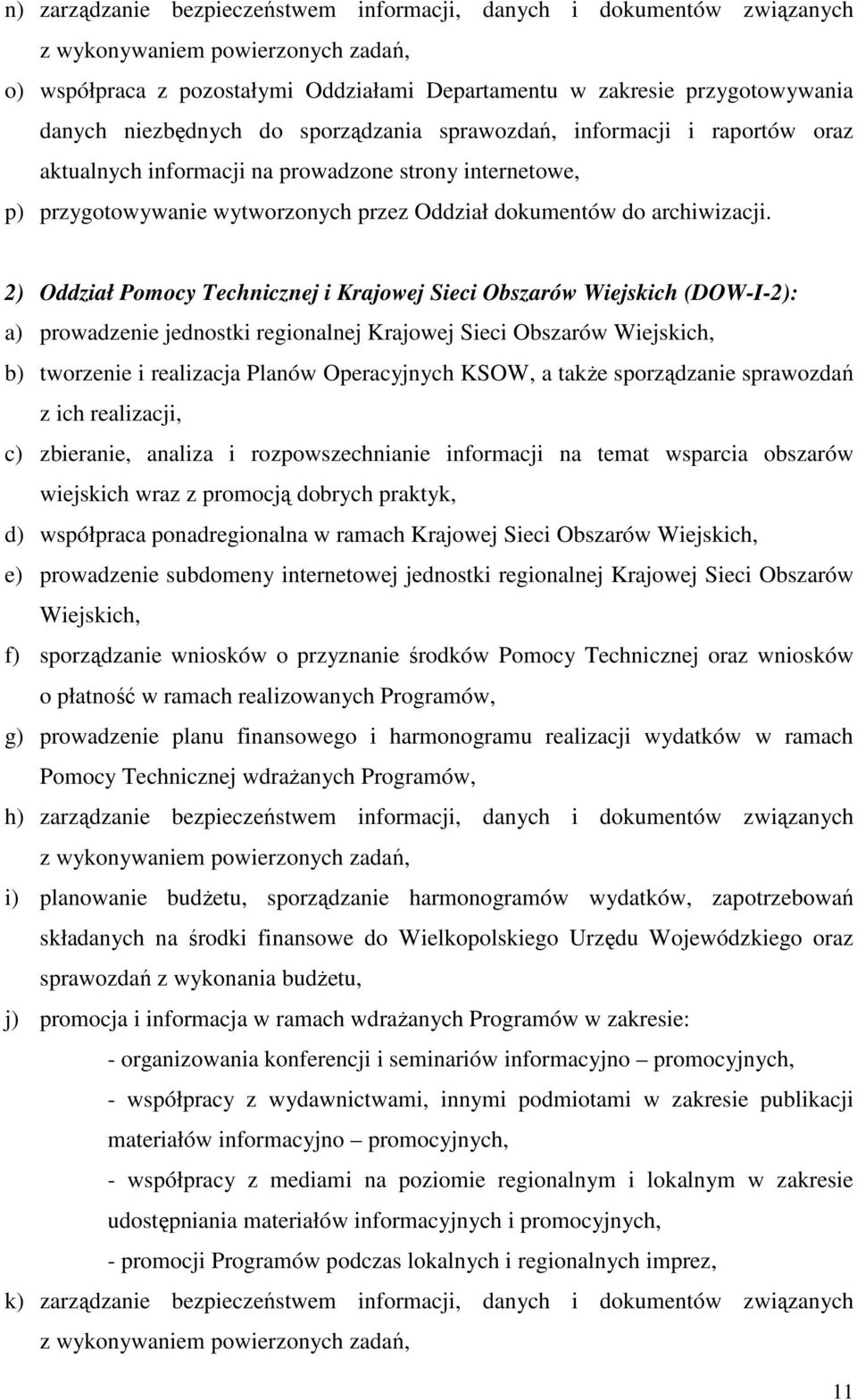 n) zarządzanie bezpieczeństwem informacji, danych i dokumentów związanych z wykonywaniem powierzonych zadań,

o) współpraca z pozostałymi Oddziałami Departamentu w zakresie przygotowywania danych niezbędnych do sporządzania sprawozdań, informacji i raportów oraz aktualnych informacji na prowadzone strony internetowe,

p) przygotowywanie wytworzonych przez Oddział dokumentów do archiwizacji.

2) Oddział Pomocy Technicznej i Krajowej Sieci Obszarów Wiejskich (DOW-I-2):

a) prowadzenie jednostki regionalnej Krajowej Sieci Obszarów Wiejskich,

b) tworzenie i realizacja Planów Operacyjnych KSOW, a także sporządzanie sprawozdań z ich realizacji,

c) zbieranie, analiza i rozpowszechnianie informacji na temat wsparcia obszarów wiejskich wraz z promocją dobrych praktyk,

d) współpraca ponadregionalna w ramach Krajowej Sieci Obszarów Wiejskich,

e) prowadzenie subdomeny internetowej jednostki regionalnej Krajowej Sieci Obszarów Wiejskich,

f) sporządzanie wniosków o przyznanie środków Pomocy Technicznej oraz wniosków o płatność w ramach realizowanych Programów,

g) prowadzenie planu finansowego i harmonogramu realizacji wydatków w ramach Pomocy Technicznej wdrażanych Programów,

h) zarządzanie bezpieczeństwem informacji, danych i dokumentów związanych z wykonywaniem powierzonych zadań,

i) planowanie budżetu, sporządzanie harmonogramów wydatków, zapotrzebowań składanych na środki finansowe do Wielkopolskiego Urzędu Wojewódzkiego oraz sprawozdań z wykonania budżetu,

j) promocja i informacja w ramach wdrażanych Programów w zakresie:

- organizowania konferencji i seminariów informacyjno – promocyjnych,

- współpracy z wydawnictwami, innymi podmiotami w zakresie publikacji materiałów informacyjno – promocyjnych,

- współpracy z mediami na poziomie regionalnym i lokalnym w zakresie udostępniania materiałów informacyjnych i promocyjnych,

- promocji Programów podczas lokalnych i regionalnych imprez,

k) zarządzanie bezpieczeństwem informacji, danych i dokumentów związanych z wykonywaniem powierzonych zadań,

11